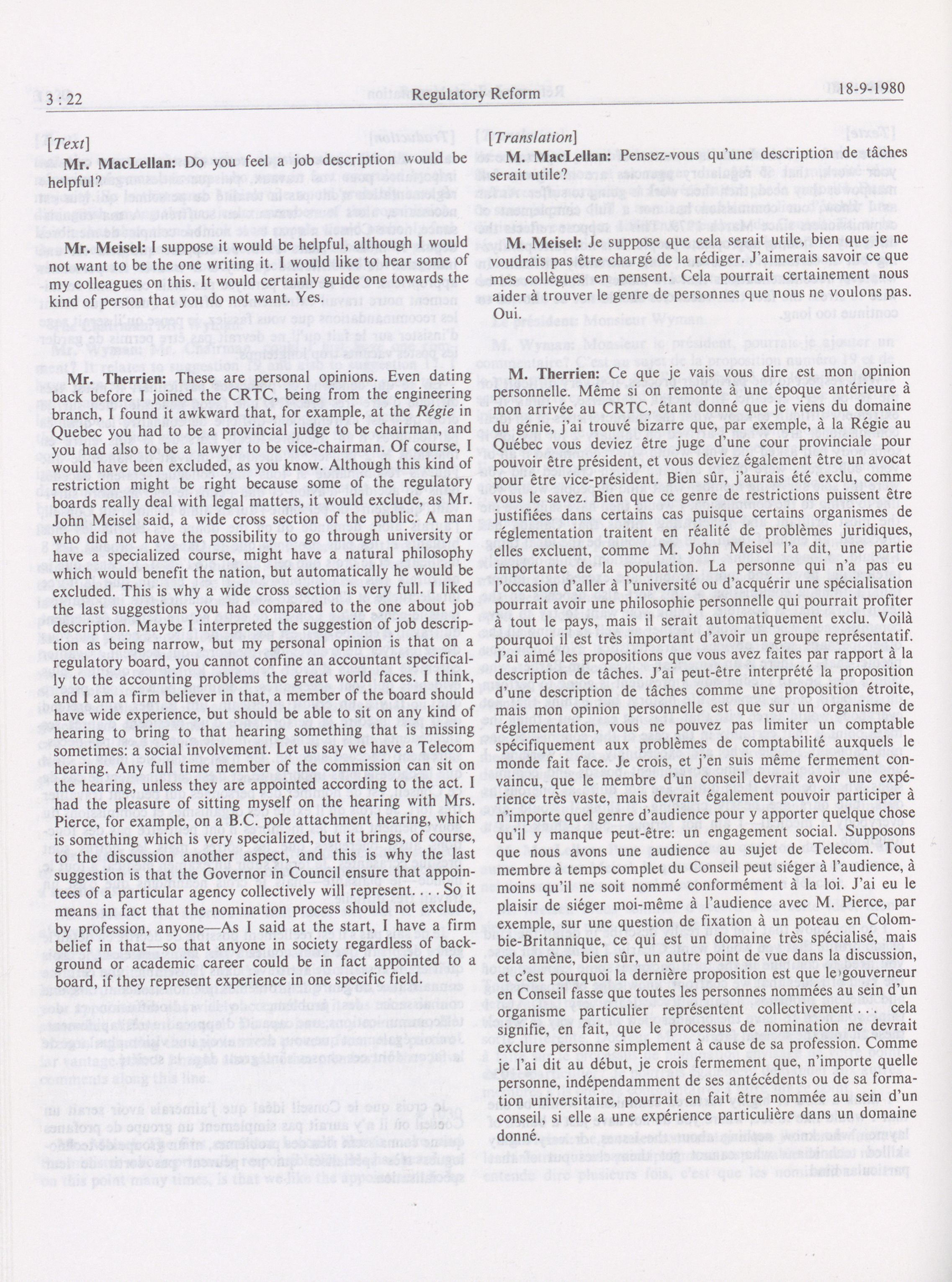 3 : 22 Regulatory Reform 18-9-1980

[Text]

Mr. MacLellan: Do you feel a job description would be helpful?

Mr. Meisel: I suppose it would be helpful, although I would not want to be the one writing it. I would like to hear some of my colleagues on this. It would certainly guide one towards the kind of person that you do not want. Yes.

Mr. Therrien: These are personal opinions. Even dating back before I joined the CRTC, being from the engineering branch, I found it awkward that, for example, at the Régie in Quebec you had to be a provincial judge to be chairman, and you had also to be a lawyer to be vice-chairman. Of course, I would have been excluded, as you know. Although this kind of restriction might be right because some of the regulatory boards really deal with legal matters, it would exclude, as Mr. John Meisel said, a wide cross section of the public. A man who did not have the possibility to go through university or have a specialized course, might have a natural philosophy which would benefit the nation, but automatically he would be excluded. This is why a wide cross section is very full. I liked the last suggestions you had compared to the one about job description. Maybe I interpreted the suggestion of job description as being narrow, but my personal opinion is that on a regulatory board, you cannot confine an accountant specifically to the accounting problems the great world faces. I think, and I am a firm believer in that, a member of the board should have wide experience, but should be able to sit on any kind of hearing to bring to that hearing something that is missing sometimes: a social involvement. Let us say we have a Telecom hearing. Any full time member of the commission can sit on the hearing, unless they are appointed according to the act. I had the pleasure of sitting myself on the hearing with Mrs. Pierce, for example, on a B.C. pole attachment hearing, which is something which is very specialized, but it brings, of course, to the discussion another aspect, and this is why the last suggestion is that the Governor in Council ensure that appointees of a particular agency collectively will represent. . . . So it means in fact that the nomination process should not exclude, by profession, anyone—As I said at the start, I have a firm belief in that—so that anyone in society regardless of background or academic career could be in fact appointed to a board, if they represent experience in one specific field.

[Translation]

M. MacLellan: Pensez-vous qu'une description de tâches serait utile?

M. Meisel: Je suppose que cela serait utile, bien que je ne voudrais pas être chargé de la rédiger. J'aimerais savoir ce que mes collègues en pensent. Cela pourrait certainement nous aider à trouver le genre de personnes que nous ne voulons pas. Oui.

M. Therrien: Ce que je vais vous dire est mon opinion personnelle. Même si on remonte à une époque antérieure à mon arrivée au CRTC, étant donné que je viens du domaine du génie, j'ai trouvé bizarre que, par exemple, à la Régie au Québec vous deviez être juge d'une cour provinciale pour pouvoir être président, et vous deviez également être un avocat pour être vice-président. Bien sûr, j'aurais été exclu, comme vous le savez. Bien que ce genre de restrictions puissent être justifiées dans certains cas puisque certains organismes de réglementation traitent en réalité de problèmes juridiques, elles excluent, comme M. John Meisel l'a dit, une partie importante de la population. La personne qui n'a pas eu l'occasion d'aller à l'université ou d'acquérir une spécialisation pourrait avoir une philosophie personnelle qui pourrait profiter à tout le pays, mais il serait automatiquement exclu. Voilà pourquoi il est très important d'avoir un groupe représentatif. J'ai aimé les propositions que vous avez faites par rapport à la description de tâches. J'ai peut-être interprété la proposition d'une description de tâches comme une proposition étroite, mais mon opinion personnelle est que sur un organisme de réglementation, vous ne pouvez pas limiter un comptable spécifiquement aux problèmes de comptabilité auxquels le monde fait face. Je crois, et j'en suis même fermement convaincu, que le membre d'un conseil devrait avoir une expérience très vaste, mais devrait également pouvoir participer à n'importe quel genre d'audience pour y apporter quelque chose qu'il y manque peut-être: un engagement social. Supposons que nous avons une audience au sujet de Telecom. Tout membre à temps complet du Conseil peut siéger à l'audience, à moins qu'il ne soit nommé conformément à la loi. J'ai eu le plaisir de siéger moi-même à l'audience avec M. Pierce, par exemple, sur une question de fixation à un poteau en Colombie-Britannique, ce qui est un domaine très spécialisé, mais cela amène, bien sûr, un autre point de vue dans la discussion, et c'est pourquoi la dernière proposition est que le gouverneur en Conseil fasse que toutes les personnes nommées au sein d'un organisme particulier représentent collectivement . . . cela signifie, en fait, que le processus de nomination ne devrait exclure personne simplement à cause de sa profession. Comme je l'ai dit au début, je crois fermement que, n'importe quelle personne, indépendamment de ses antécédents ou de sa formation universitaire, pourrait en fait être nommée au sein d'un conseil, si elle a une expérience particulière dans un domaine donné.